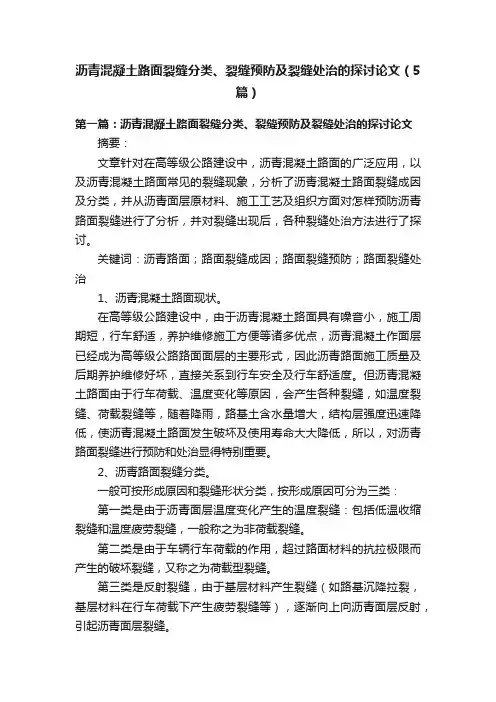 沥青混凝土路面裂缝分类、裂缝预防及裂缝处治的探讨论文（5篇）

第一篇：沥青混凝土路面裂缝分类、裂缝预防及裂缝处治的探讨论文

摘要：

文章针对在高等级公路建设中，沥青混凝土路面的广泛应用，以及沥青混凝土路面常见的裂缝现象，分析了沥青混凝土路面裂缝成因及分类，并从沥青面层原材料、施工工艺及组织方面对怎样预防沥青路面裂缝进行了分析，并对裂缝出现后，各种裂缝处治方法进行了探讨。

关键词：沥青路面；路面裂缝成因；路面裂缝预防；路面裂缝处治

1、沥青混凝土路面现状。

在高等级公路建设中，由于沥青混凝土路面具有噪音小，施工周期短，行车舒适，养护维修施工方便等诸多优点，沥青混凝土作面层已经成为高等级公路路面面层的主要形式，因此沥青路面施工质量及后期养护维修好坏，直接关系到行车安全及行车舒适度。但沥青混凝土路面由于行车荷载、温度变化等原因，会产生各种裂缝，如温度裂缝、荷载裂缝等，随着降雨，路基土含水量增大，结构层强度迅速降低，使沥青混凝土路面发生破坏及使用寿命大大降低，所以，对沥青路面裂缝进行预防和处治显得特别重要。

2、沥青路面裂缝分类。

一般可按形成原因和裂缝形状分类，按形成原因可分为三类：

第一类是由于沥青面层温度变化产生的温度裂缝：包括低温收缩裂缝和温度疲劳裂缝，一般称之为非荷载裂缝。

第二类是由于车辆行车荷载的作用，超过路面材料的抗拉极限而产生的破坏裂缝，又称之为荷载型裂缝。

第三类是反射裂缝，由于基层材料产生裂缝（如路基沉降拉裂，基层材料在行车荷载下产生疲劳裂缝等），逐渐向上向沥青面层反射，引起沥青面层裂缝。